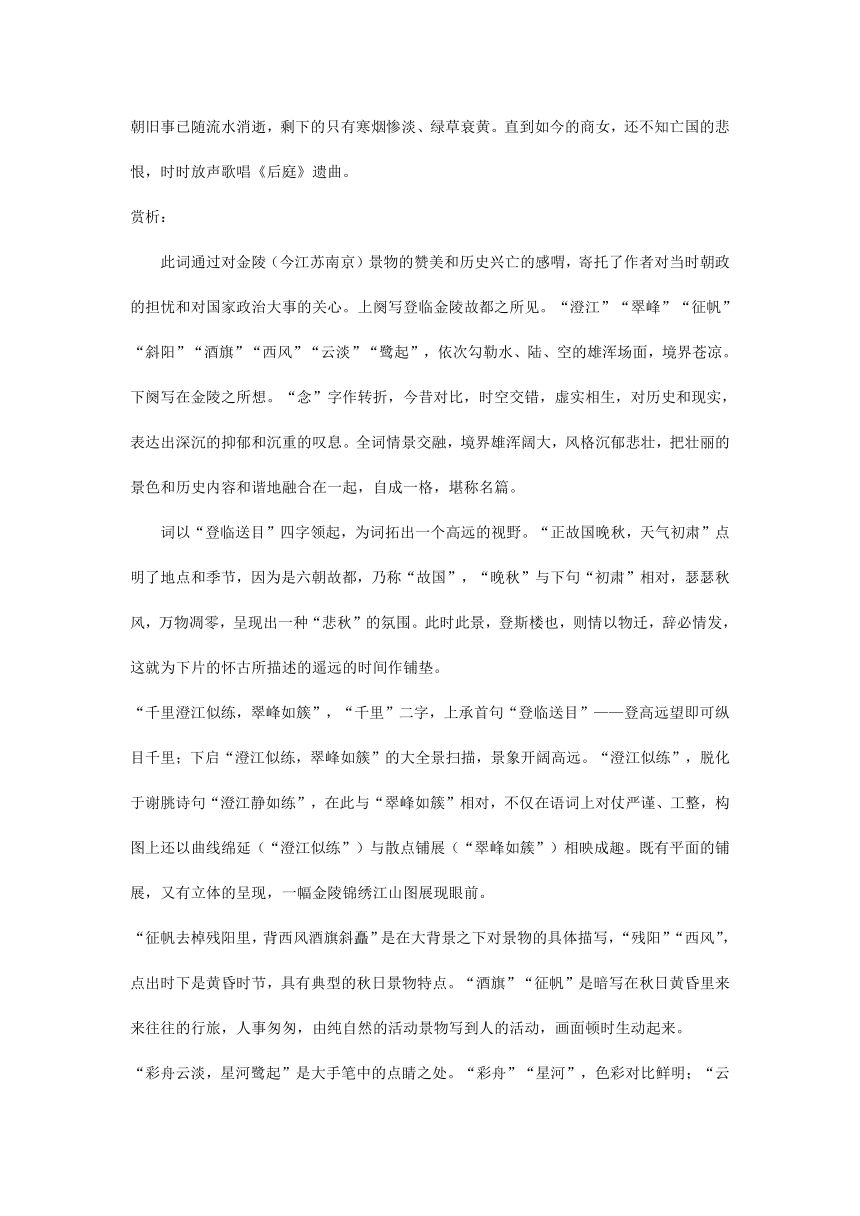 朝旧事已随流水消逝，剩下的只有寒烟惨淡、绿草衰黄。直到如今的商女，还不知亡国的悲恨，时时放声歌唱《后庭》遗曲。

赏析：

此词通过对金陵（今江苏南京）景物的赞美和历史兴亡的感喟，寄托了作者对当时朝政的担忧和对国家政治大事的关心。上阕写登临金陵故都之所见。“澄江”“翠峰”“征帆”“斜阳”“酒旗”“西风”“云淡”“鹭起”，依次勾勒水、陆、空的雄浑场面，境界苍凉。下阕写在金陵之所想。“念”字作转折，今昔对比，时空交错，虚实相生，对历史和现实，表达出深沉的抑郁和沉重的叹息。全词情景交融，境界雄浑阔大，风格沉郁悲壮，把壮丽的景色和历史内容和谐地融合在一起，自成一格，堪称名篇。

词以“登临送目”四字领起，为词拓出一个高远的视野。“正故国晚秋，天气初肃”点明了地点和季节，因为是六朝故都，乃称“故国”，“晚秋”与下句“初肃”相对，瑟瑟秋风，万物凋零，呈现出一种“悲秋”的氛围。此时此景，登斯楼也，则情以物迁，辞必情发，这就为下片的怀古所描述的遥远的时间作铺垫。

“千里澄江似练，翠峰如簇”，“千里”二字，上承首句“登临送目”——登高远望即可纵目千里；下启“澄江似练，翠峰如簇”的大全景扫描，景象开阔高远。“澄江似练”，脱化于谢朓诗句“澄江静如练”，在此与“翠峰如簇”相对，不仅在语词上对仗严谨、工整，构图上还以曲线绵延（“澄江似练”）与散点铺展（“翠峰如簇”）相映成趣。既有平面的铺展，又有立体的呈现，一幅金陵锦绣江山图展现眼前。

“征帆去棹残阳里，背西风酒旗斜矗”是在大背景之下对景物的具体描写，“残阳”“西风”，点出时下是黄昏时节，具有典型的秋日景物特点。“酒旗”“征帆”是暗写在秋日黄昏里来来往往的行旅，人事匆匆，由纯自然的活动景物写到人的活动，画面顿时生动起来。

“彩舟云淡，星河鹭起”是大手笔中的点睛之处。“彩舟”“星河”，色彩对比鲜明；“云